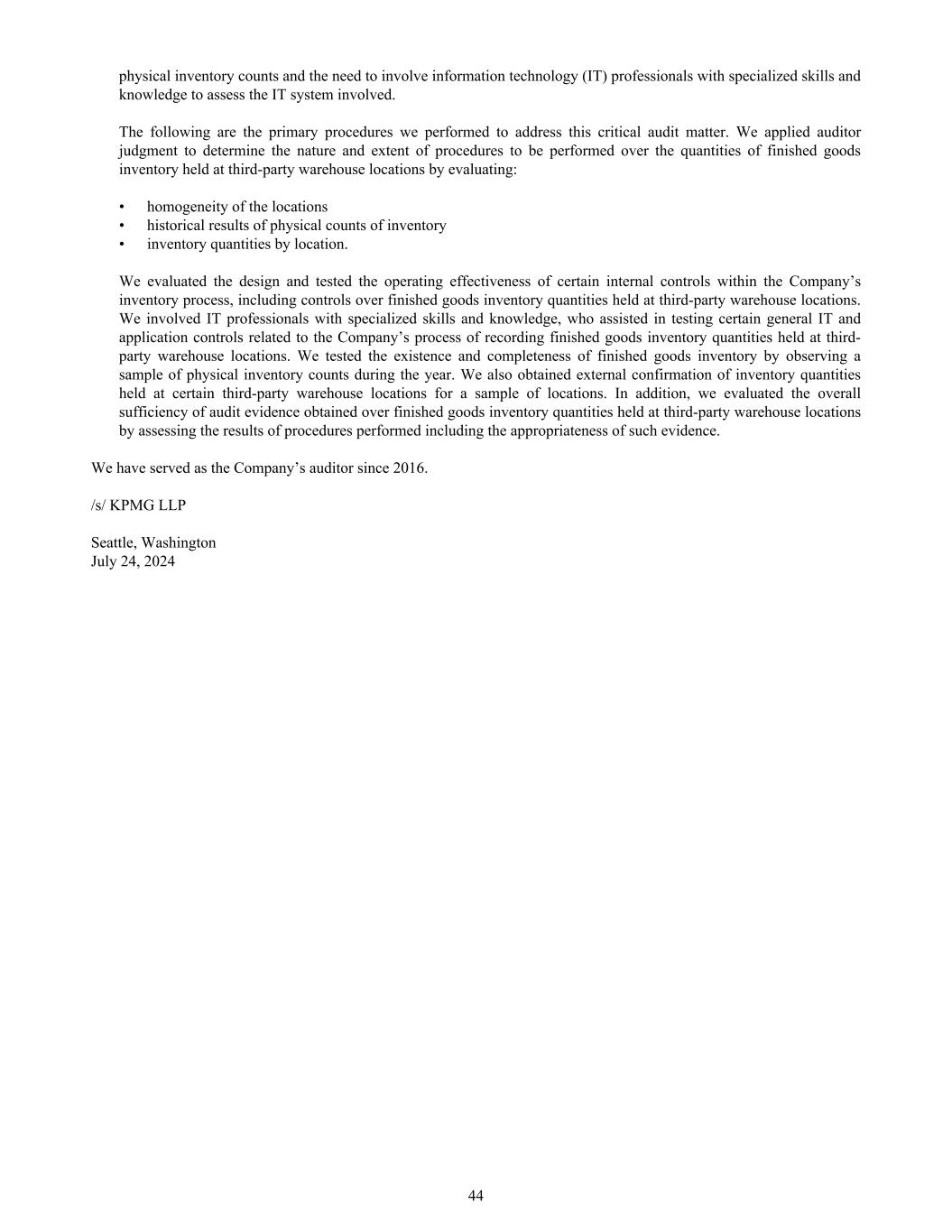 physical inventory counts and the need to involve information technology (IT) professionals with specialized skills and knowledge to assess the IT system involved.

The following are the primary procedures we performed to address this critical audit matter. We applied auditor judgment to determine the nature and extent of procedures to be performed over the quantities of finished goods inventory held at third-party warehouse locations by evaluating:

• homogeneity of the locations
• historical results of physical counts of inventory
• inventory quantities by location.

We evaluated the design and tested the operating effectiveness of certain internal controls within the Company's inventory process, including controls over finished goods inventory quantities held at third-party warehouse locations. We involved IT professionals with specialized skills and knowledge, who assisted in testing certain general IT and application controls related to the Company's process of recording finished goods inventory quantities held at third-party warehouse locations. We tested the existence and completeness of finished goods inventory by observing a sample of physical inventory counts during the year. We also obtained external confirmation of inventory quantities held at certain third-party warehouse locations for a sample of locations. In addition, we evaluated the overall sufficiency of audit evidence obtained over finished goods inventory quantities held at third-party warehouse locations by assessing the results of procedures performed including the appropriateness of such evidence.

We have served as the Company's auditor since 2016.

/s/ KPMG LLP

Seattle, Washington
July 24, 2024

44